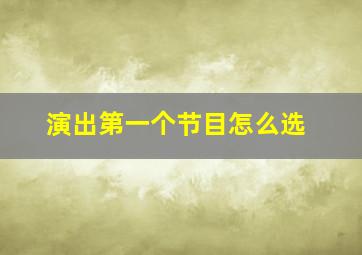 演出第一个节目怎么选